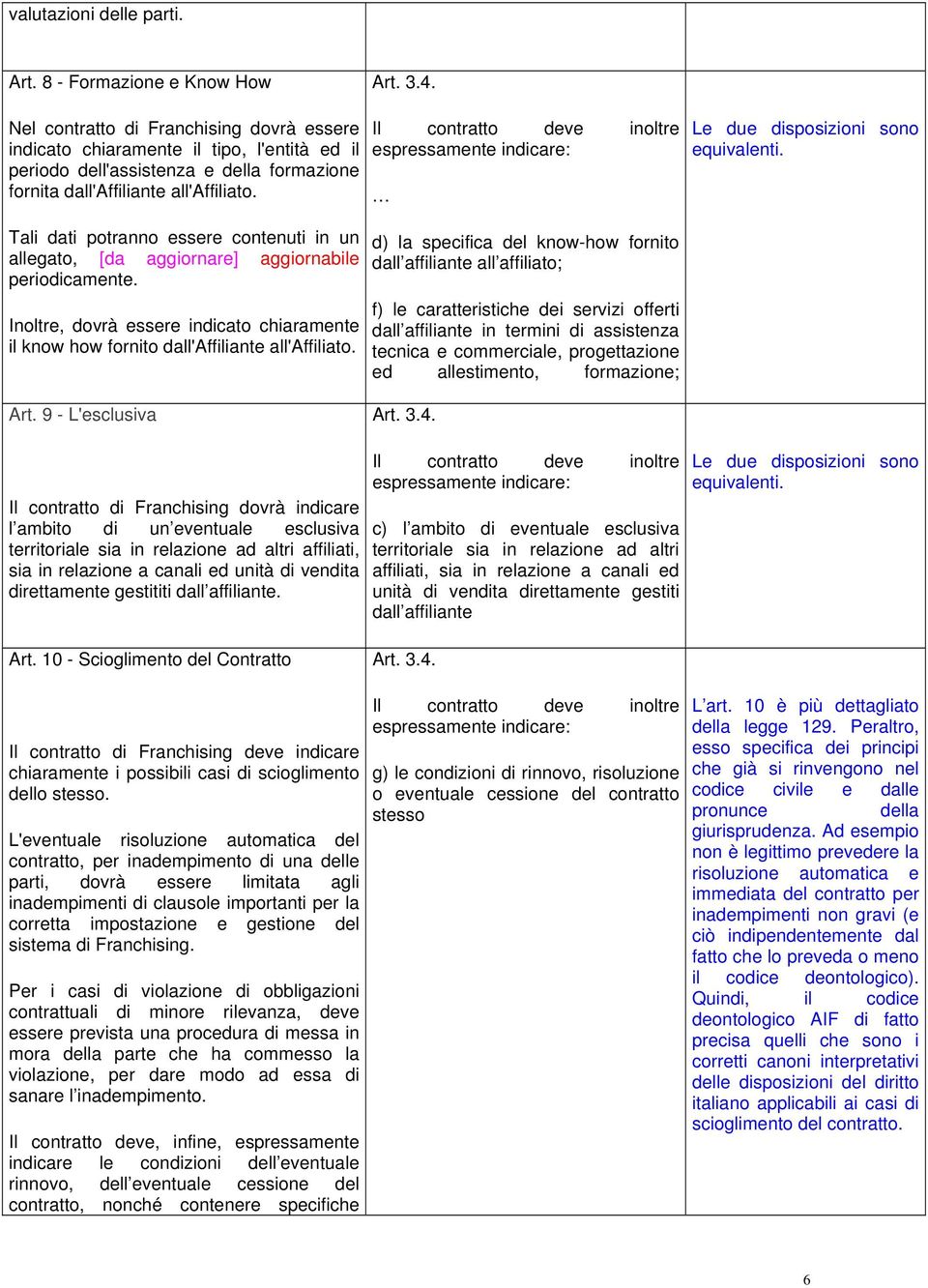 | | | |
|---|---|---|
| valutazioni delle parti. | | |
| Art. 8 - Formazione e Know How<br><br>Nel contratto di Franchising dovrà essere indicato chiaramente il tipo, l'entità ed il periodo dell'assistenza e della formazione fornita dall'Affiliante all'Affiliato.<br><br>Tali dati potranno essere contenuti in un allegato, [da aggiornare] aggiornabile periodicamente.<br><br>Inoltre, dovrà essere indicato chiaramente il know how fornito dall'Affiliante all'Affiliato. | Art. 3.4.<br><br>Il contratto deve inoltre espressamente indicare:<br><br>…<br><br>d) la specifica del know-how fornito dall'affiliante all'affiliato;<br><br>f) le caratteristiche dei servizi offerti dall'affiliante in termini di assistenza tecnica e commerciale, progettazione ed allestimento, formazione; | Le due disposizioni sono equivalenti. |
| Art. 9 - L'esclusiva<br><br>Il contratto di Franchising dovrà indicare l'ambito di un'eventuale esclusiva territoriale sia in relazione ad altri affiliati, sia in relazione a canali ed unità di vendita direttamente gestititi dall'affiliante. | Art. 3.4.<br><br>Il contratto deve inoltre espressamente indicare:<br><br>c) l'ambito di eventuale esclusiva territoriale sia in relazione ad altri affiliati, sia in relazione a canali ed unità di vendita direttamente gestiti dall'affiliante | Le due disposizioni sono equivalenti. |
| Art. 10 - Scioglimento del Contratto<br><br>Il contratto di Franchising deve indicare chiaramente i possibili casi di scioglimento dello stesso.<br><br>L'eventuale risoluzione automatica del contratto, per inadempimento di una delle parti, dovrà essere limitata agli inadempimenti di clausole importanti per la corretta impostazione e gestione del sistema di Franchising.<br><br>Per i casi di violazione di obbligazioni contrattuali di minore rilevanza, deve essere prevista una procedura di messa in mora della parte che ha commesso la violazione, per dare modo ad essa di sanare l'inadempimento.<br><br>Il contratto deve, infine, espressamente indicare le condizioni dell'eventuale rinnovo, dell'eventuale cessione del contratto, nonché contenere specifiche | Art. 3.4.<br><br>Il contratto deve inoltre espressamente indicare:<br><br>g) le condizioni di rinnovo, risoluzione o eventuale cessione del contratto stesso | L'art. 10 è più dettagliato della legge 129. Peraltro, esso specifica dei principi che già si rinvengono nel codice civile e dalle pronunce della giurisprudenza. Ad esempio non è legittimo prevedere la risoluzione automatica e immediata del contratto per inadempimenti non gravi (e ciò indipendentemente dal fatto che lo preveda o meno il codice deontologico). Quindi, il codice deontologico AIF di fatto precisa quelli che sono i corretti canoni interpretativi delle disposizioni del diritto italiano applicabili ai casi di scioglimento del contratto. |

6